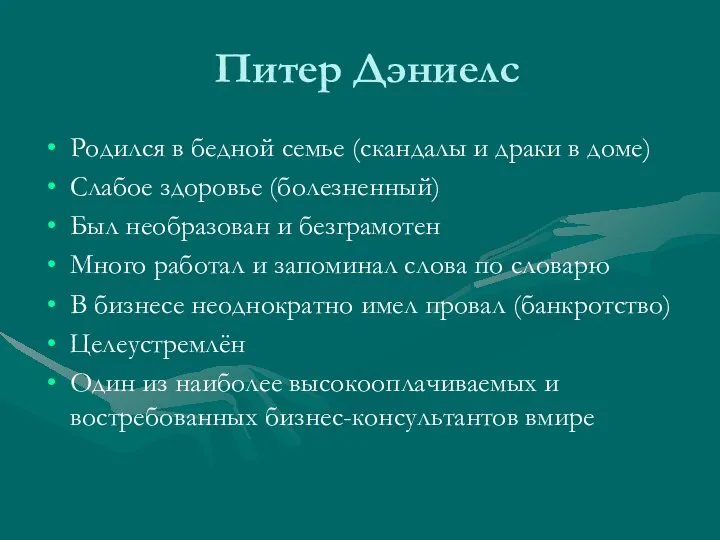 Питер Дэниелс

• Родился в бедной семье (скандалы и драки в доме)
• Слабое здоровье (болезненный)
• Был необразован и безграмотен
• Много работал и запоминал слова по словарю
• В бизнесе неоднократно имел провал (банкротство)
• Целеустремлён
• Один из наиболее высокооплачиваемых и востребованных бизнес-консультантов вмире